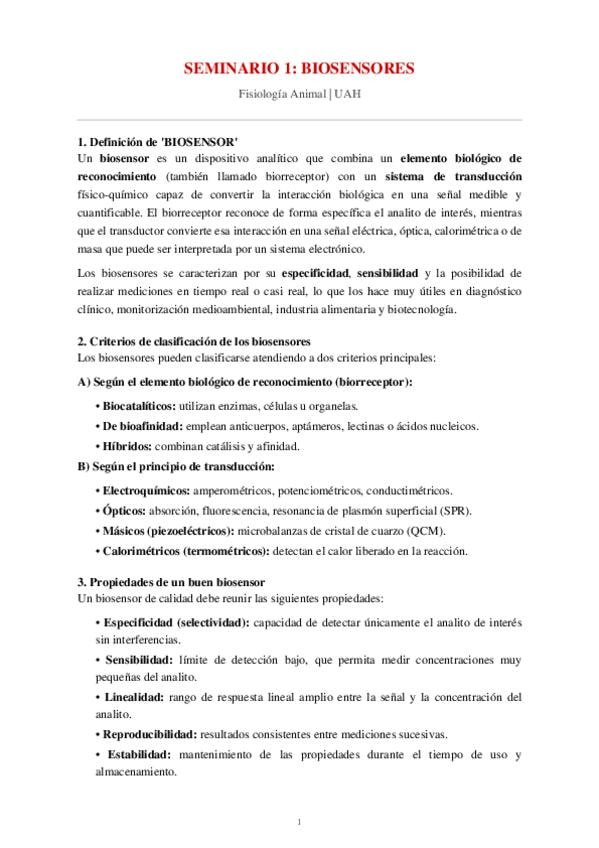 SEMINARIO 1: BIOSENSORES

Fisiología Animal | UAH

1. Definición de 'BIOSENSOR'
Un biosensor es un dispositivo analítico que combina un elemento biológico de reconocimiento (también llamado biorreceptor) con un sistema de transducción físico-químico capaz de convertir la interacción biológica en una señal medible y cuantificable. El biorreceptor reconoce de forma específica el analito de interés, mientras que el transductor convierte esa interacción en una señal eléctrica, óptica, calorimétrica o de masa que puede ser interpretada por un sistema electrónico.

Los biosensores se caracterizan por su especificidad, sensibilidad y la posibilidad de realizar mediciones en tiempo real o casi real, lo que los hace muy útiles en diagnóstico clínico, monitorización medioambiental, industria alimentaria y biotecnología.

2. Criterios de clasificación de los biosensores
Los biosensores pueden clasificarse atendiendo a dos criterios principales:

A) Según el elemento biológico de reconocimiento (biorreceptor):

• Biocatalíticos: utilizan enzimas, células u organelas.

• De bioafinidad: emplean anticuerpos, aptámeros, lectinas o ácidos nucleicos.

• Híbridos: combinan catálisis y afinidad.

B) Según el principio de transducción:

• Electroquímicos: amperométricos, potenciométricos, conductimétricos.

• Ópticos: absorción, fluorescencia, resonancia de plasmón superficial (SPR).

• Másicos (piezoeléctricos): microbalanzas de cristal de cuarzo (QCM).

• Calorimétricos (termométricos): detectan el calor liberado en la reacción.

3. Propiedades de un buen biosensor
Un biosensor de calidad debe reunir las siguientes propiedades:

• Especificidad (selectividad): capacidad de detectar únicamente el analito de interés sin interferencias.

• Sensibilidad: límite de detección bajo, que permita medir concentraciones muy pequeñas del analito.

• Linealidad: rango de respuesta lineal amplio entre la señal y la concentración del analito.

• Reproducibilidad: resultados consistentes entre mediciones sucesivas.

• Estabilidad: mantenimiento de las propiedades durante el tiempo de uso y almacenamiento.

1